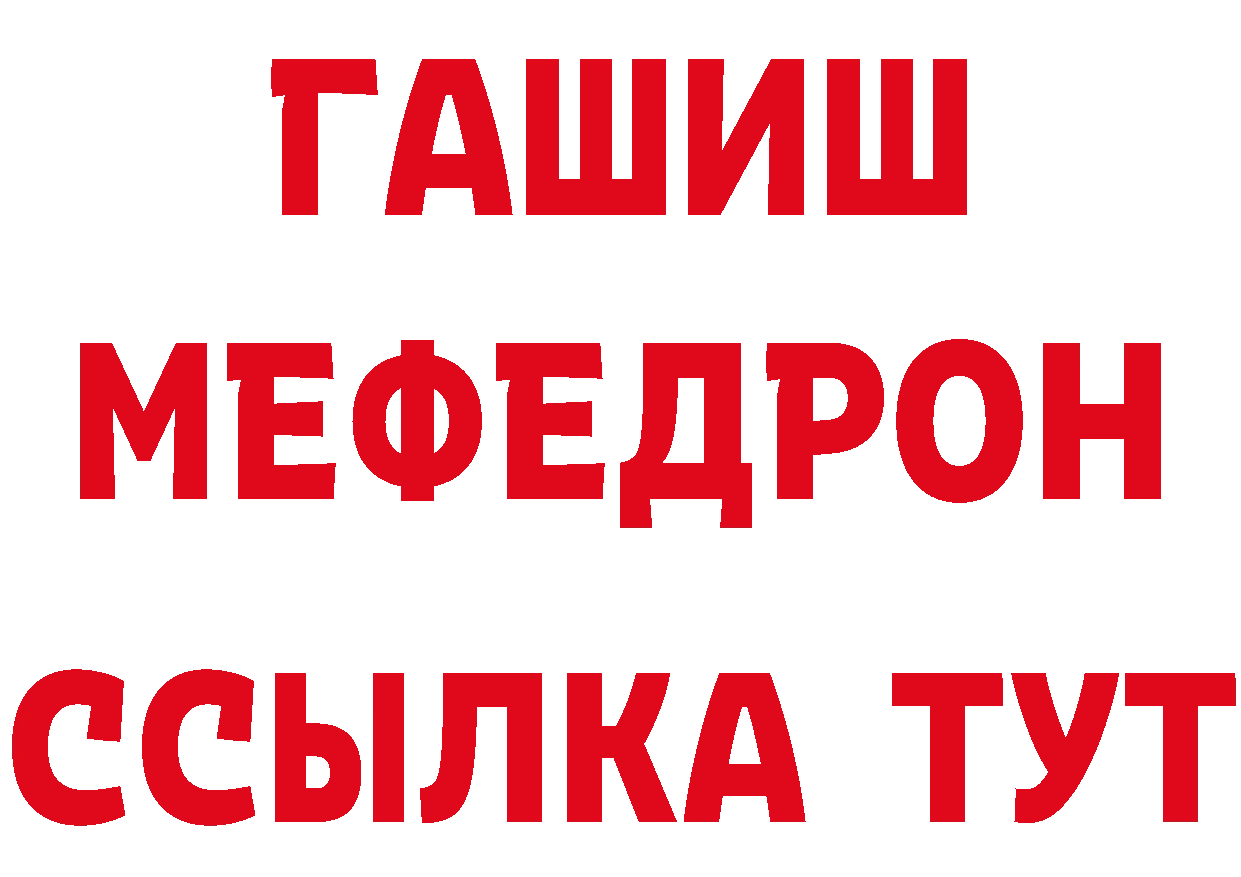 ГАШИШ
МЕФЕДРОН
ССЫЛКА ТУТ